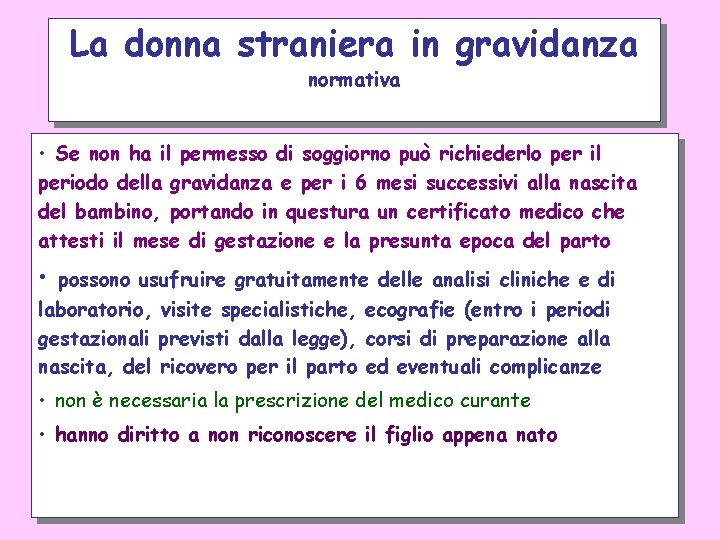 La donna straniera in gravidanza
normativa

• Se non ha il permesso di soggiorno può richiederlo per il periodo della gravidanza e per i 6 mesi successivi alla nascita del bambino, portando in questura un certificato medico che attesti il mese di gestazione e la presunta epoca del parto

• possono usufruire gratuitamente delle analisi cliniche e di laboratorio, visite specialistiche, ecografie (entro i periodi gestazionali previsti dalla legge), corsi di preparazione alla nascita, del ricovero per il parto ed eventuali complicanze

• non è necessaria la prescrizione del medico curante

• hanno diritto a non riconoscere il figlio appena nato